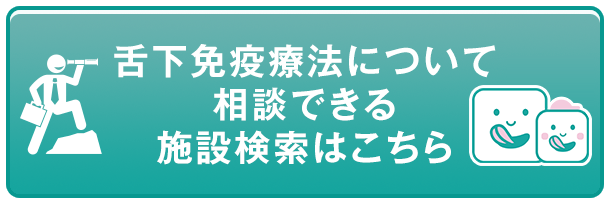 舌下免疫療法について
相談できる
施設検索はこちら